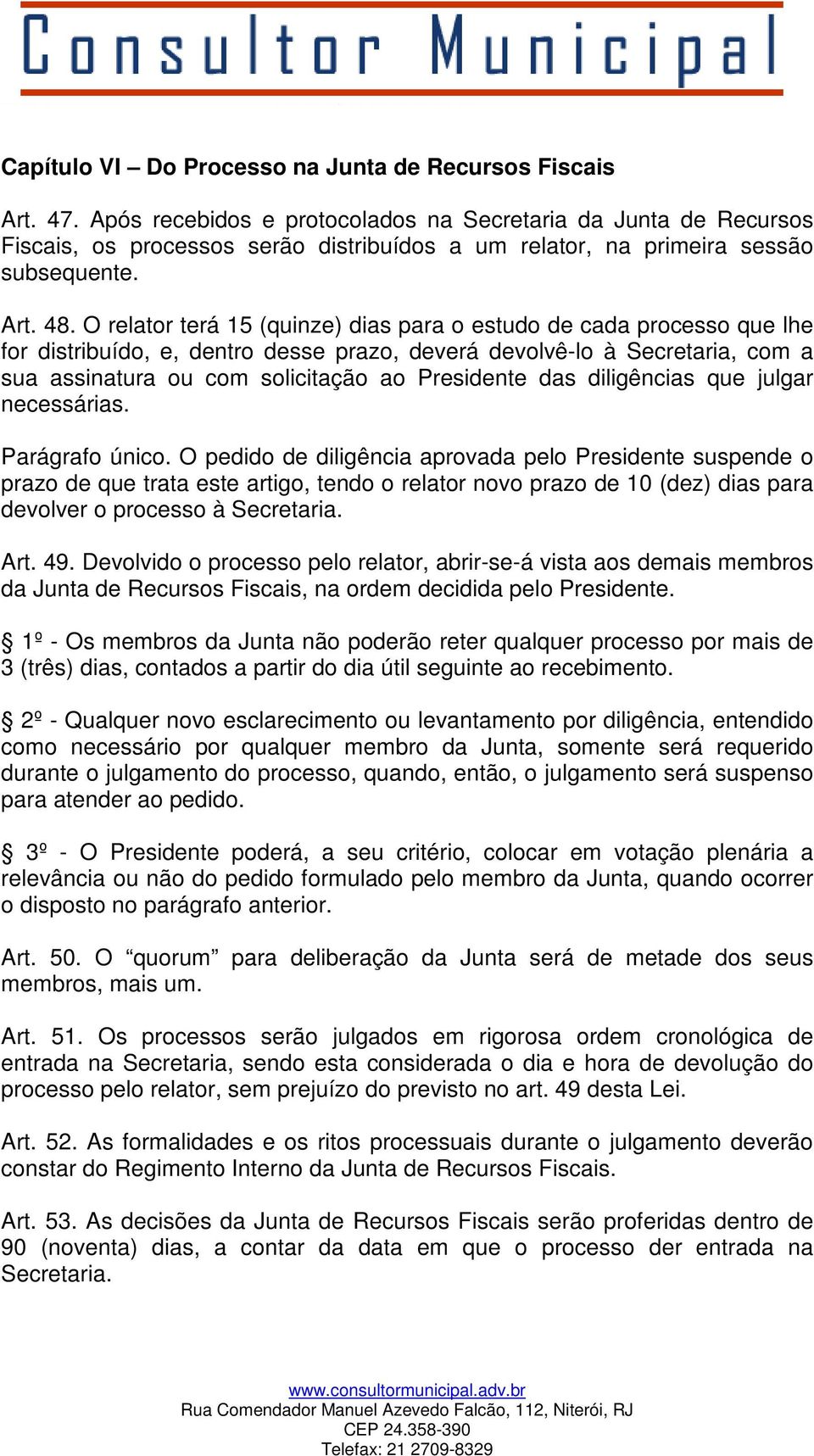 Consultor Municipal

Capítulo VI – Do Processo na Junta de Recursos Fiscais

Art. 47. Após recebidos e protocolados na Secretaria da Junta de Recursos Fiscais, os processos serão distribuídos a um relator, na primeira sessão subsequente.

Art. 48. O relator terá 15 (quinze) dias para o estudo de cada processo que lhe for distribuído, e, dentro desse prazo, deverá devolvê-lo à Secretaria, com a sua assinatura ou com solicitação ao Presidente das diligências que julgar necessárias.

Parágrafo único. O pedido de diligência aprovada pelo Presidente suspende o prazo de que trata este artigo, tendo o relator novo prazo de 10 (dez) dias para devolver o processo à Secretaria.

Art. 49. Devolvido o processo pelo relator, abrir-se-á vista aos demais membros da Junta de Recursos Fiscais, na ordem decidida pelo Presidente.

§ 1º - Os membros da Junta não poderão reter qualquer processo por mais de 3 (três) dias, contados a partir do dia útil seguinte ao recebimento.

§ 2º - Qualquer novo esclarecimento ou levantamento por diligência, entendido como necessário por qualquer membro da Junta, somente será requerido durante o julgamento do processo, quando, então, o julgamento será suspenso para atender ao pedido.

§ 3º - O Presidente poderá, a seu critério, colocar em votação plenária a relevância ou não do pedido formulado pelo membro da Junta, quando ocorrer o disposto no parágrafo anterior.

Art. 50. O “quorum” para deliberação da Junta será de metade dos seus membros, mais um.

Art. 51. Os processos serão julgados em rigorosa ordem cronológica de entrada na Secretaria, sendo esta considerada o dia e hora de devolução do processo pelo relator, sem prejuízo do previsto no art. 49 desta Lei.

Art. 52. As formalidades e os ritos processuais durante o julgamento deverão constar do Regimento Interno da Junta de Recursos Fiscais.

Art. 53. As decisões da Junta de Recursos Fiscais serão proferidas dentro de 90 (noventa) dias, a contar da data em que o processo der entrada na Secretaria.

www.consultormunicipal.adv.br
Rua Comendador Manuel Azevedo Falcão, 112, Niterói, RJ
CEP 24.358-390
Telefax: 21 2709-8329